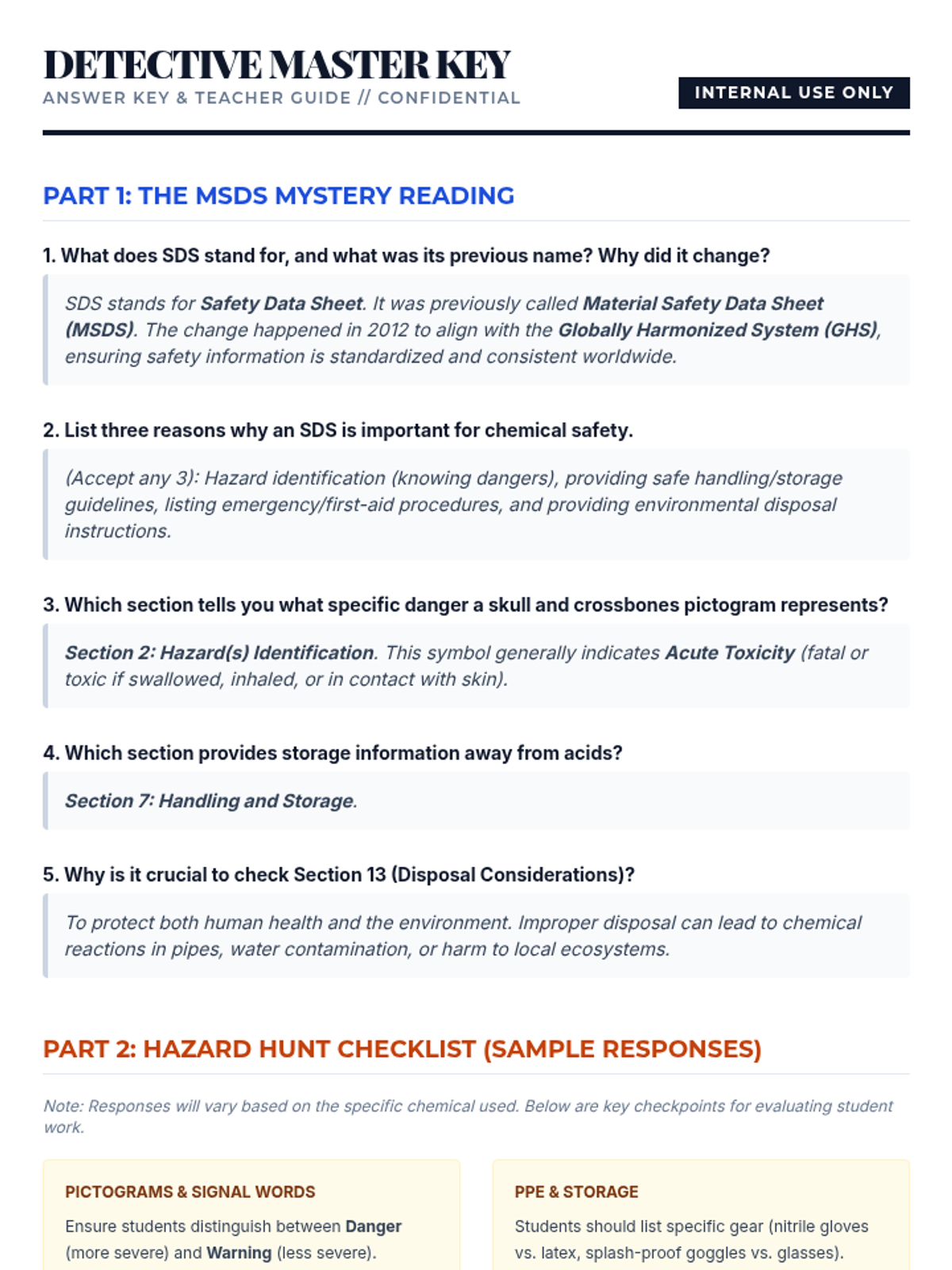 DETECTIVE MASTER KEY
ANSWER KEY & TEACHER GUIDE // CONFIDENTIAL

INTERNAL USE ONLY

PART 1: THE MSDS MYSTERY READING

1. What does SDS stand for, and what was its previous name? Why did it change?

SDS stands for Safety Data Sheet. It was previously called Material Safety Data Sheet (MSDS). The change happened in 2012 to align with the Globally Harmonized System (GHS), ensuring safety information is standardized and consistent worldwide.

2. List three reasons why an SDS is important for chemical safety.

(Accept any 3): Hazard identification (knowing dangers), providing safe handling/storage guidelines, listing emergency/first-aid procedures, and providing environmental disposal instructions.

3. Which section tells you what specific danger a skull and crossbones pictogram represents?

Section 2: Hazard(s) Identification. This symbol generally indicates Acute Toxicity (fatal or toxic if swallowed, inhaled, or in contact with skin).

4. Which section provides storage information away from acids?

Section 7: Handling and Storage.

5. Why is it crucial to check Section 13 (Disposal Considerations)?

To protect both human health and the environment. Improper disposal can lead to chemical reactions in pipes, water contamination, or harm to local ecosystems.

PART 2: HAZARD HUNT CHECKLIST (SAMPLE RESPONSES)

Note: Responses will vary based on the specific chemical used. Below are key checkpoints for evaluating student work.

PICTOGRAMS & SIGNAL WORDS

Ensure students distinguish between Danger (more severe) and Warning (less severe).

PPE & STORAGE

Students should list specific gear (nitrile gloves vs. latex, splash-proof goggles vs. glasses).